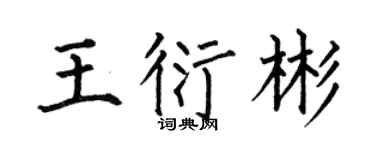 王衍彬
词典网